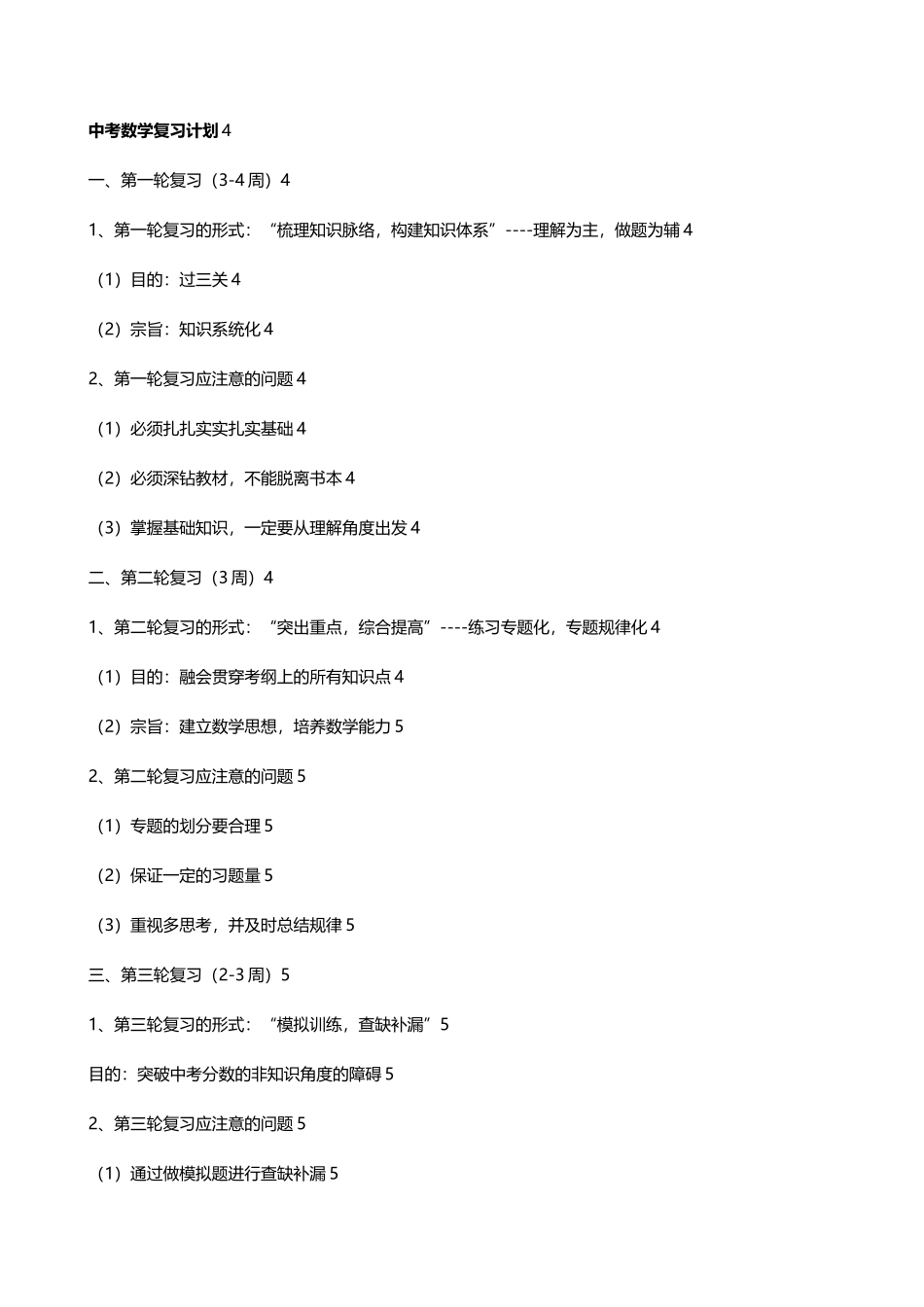 中考数学复习计划 4

一、第一轮复习（3-4 周）4

1、第一轮复习的形式：“梳理知识脉络，构建知识体系”----理解为主，做题为辅 4

（1）目的：过三关 4

（2）宗旨：知识系统化 4

2、第一轮复习应注意的问题 4

（1）必须扎扎实实扎实基础 4

（2）必须深钻教材，不能脱离书本 4

（3）掌握基础知识，一定要从理解角度出发 4

二、第二轮复习（3 周）4

1、第二轮复习的形式：“突出重点，综合提高”----练习专题化，专题规律化 4

（1）目的：融会贯穿考纲上的所有知识点 4

（2）宗旨：建立数学思想，培养数学能力 5

2、第二轮复习应注意的问题 5

（1）专题的划分要合理 5

（2）保证一定的习题量 5

（3）重视多思考，并及时总结规律 5

三、第三轮复习（2-3 周）5

1、第三轮复习的形式：“模拟训练，查缺补漏”5

目的：突破中考分数的非知识角度的障碍 5

2、第三轮复习应注意的问题 5

（1）通过做模拟题进行查缺补漏 5